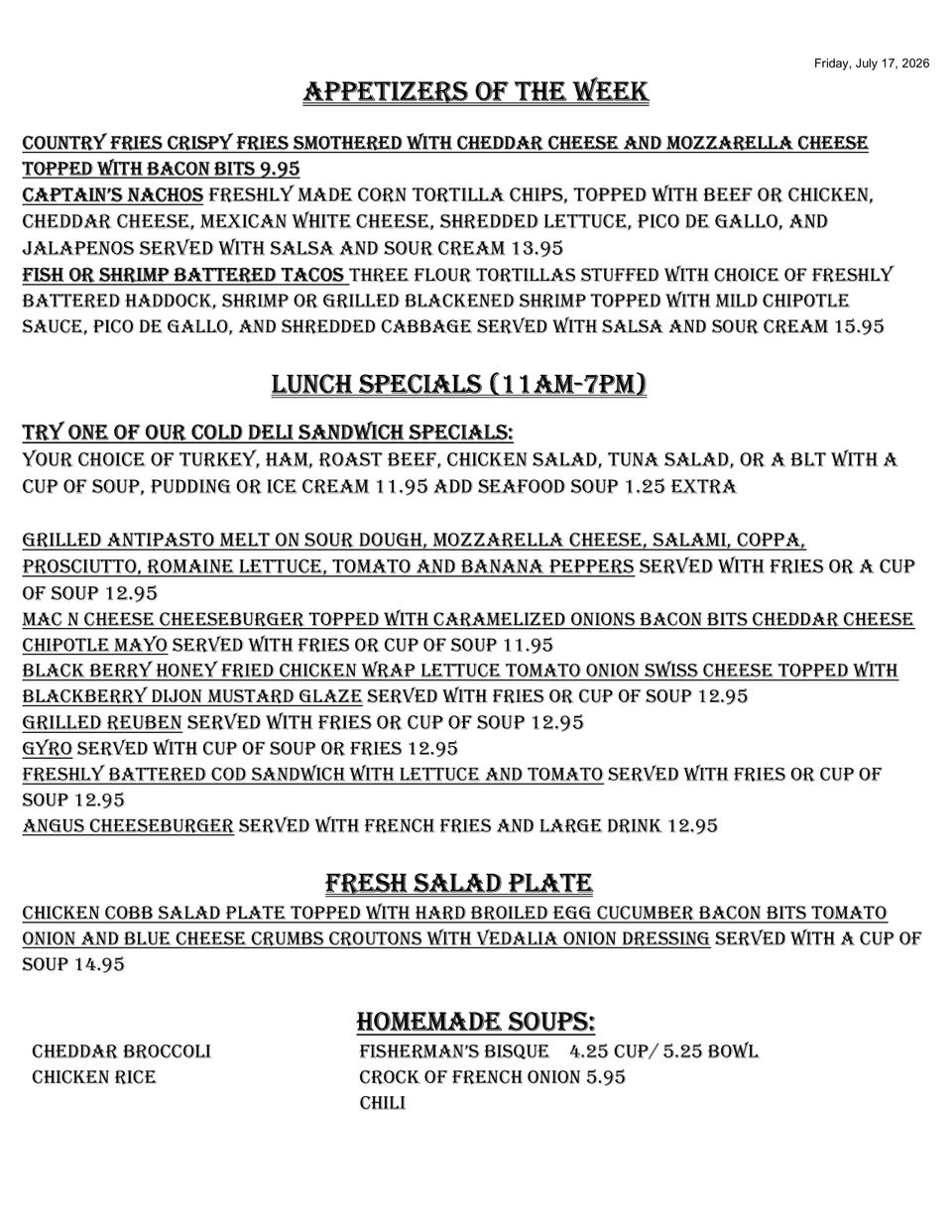 Friday, July 17, 2026

APPETIZERS OF THE WEEK

COUNTRY FRIES CRISPY FRIES SMOTHERED WITH CHEDDAR CHEESE AND MOZZARELLA CHEESE TOPPED WITH BACON BITS 9.95
CAPTAIN'S NACHOS FRESHLY MADE CORN TORTILLA CHIPS, TOPPED WITH BEEF OR CHICKEN, CHEDDAR CHEESE, MEXICAN WHITE CHEESE, SHREDDED LETTUCE, PICO DE GALLO, AND JALAPENOS SERVED WITH SALSA AND SOUR CREAM 13.95
FISH OR SHRIMP BATTERED TACOS THREE FLOUR TORTILLAS STUFFED WITH CHOICE OF FRESHLY BATTERED HADDOCK, SHRIMP OR GRILLED BLACKENED SHRIMP TOPPED WITH MILD CHIPOTLE SAUCE, PICO DE GALLO, AND SHREDDED CABBAGE SERVED WITH SALSA AND SOUR CREAM 15.95

LUNCH SPECIALS (11AM-7PM)

TRY ONE OF OUR COLD DELI SANDWICH SPECIALS:
YOUR CHOICE OF TURKEY, HAM, ROAST BEEF, CHICKEN SALAD, TUNA SALAD, OR A BLT WITH A CUP OF SOUP, PUDDING OR ICE CREAM 11.95 ADD SEAFOOD SOUP 1.25 EXTRA

GRILLED ANTIPASTO MELT ON SOUR DOUGH, MOZZARELLA CHEESE, SALAMI, COPPA, PROSCIUTTO, ROMAINE LETTUCE, TOMATO AND BANANA PEPPERS SERVED WITH FRIES OR A CUP OF SOUP 12.95
MAC N CHEESE CHEESEBURGER TOPPED WITH CARAMELIZED ONIONS BACON BITS CHEDDAR CHEESE CHIPOTLE MAYO SERVED WITH FRIES OR CUP OF SOUP 11.95
BLACK BERRY HONEY FRIED CHICKEN WRAP LETTUCE TOMATO ONION SWISS CHEESE TOPPED WITH BLACKBERRY DIJON MUSTARD GLAZE SERVED WITH FRIES OR CUP OF SOUP 12.95
GRILLED REUBEN SERVED WITH FRIES OR CUP OF SOUP 12.95
GYRO SERVED WITH CUP OF SOUP OR FRIES 12.95
FRESHLY BATTERED COD SANDWICH WITH LETTUCE AND TOMATO SERVED WITH FRIES OR CUP OF SOUP 12.95
ANGUS CHEESEBURGER SERVED WITH FRENCH FRIES AND LARGE DRINK 12.95

FRESH SALAD PLATE

CHICKEN COBB SALAD PLATE TOPPED WITH HARD BROILED EGG CUCUMBER BACON BITS TOMATO ONION AND BLUE CHEESE CRUMBS CROUTONS WITH VEDALIA ONION DRESSING SERVED WITH A CUP OF SOUP 14.95

HOMEMADE SOUPS:

CHEDDAR BROCCOLI
CHICKEN RICE

FISHERMAN'S BISQUE 4.25 CUP/ 5.25 BOWL
CROCK OF FRENCH ONION 5.95
CHILI